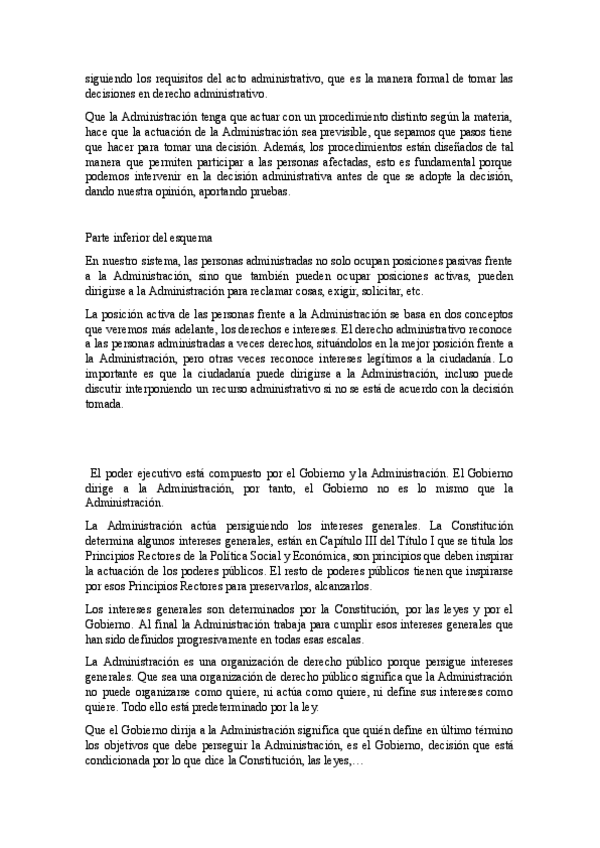 siguiendo los requisitos del acto administrativo, que es la manera formal de tomar las decisiones en derecho administrativo.

Que la Administración tenga que actuar con un procedimiento distinto según la materia, hace que la actuación de la Administración sea previsible, que sepamos que pasos tiene que hacer para tomar una decisión. Además, los procedimientos están diseñados de tal manera que permiten participar a las personas afectadas, esto es fundamental porque podemos intervenir en la decisión administrativa antes de que se adopte la decisión, dando nuestra opinión, aportando pruebas.

Parte inferior del esquema

En nuestro sistema, las personas administradas no solo ocupan posiciones pasivas frente a la Administración, sino que también pueden ocupar posiciones activas, pueden dirigirse a la Administración para reclamar cosas, exigir, solicitar, etc.

La posición activa de las personas frente a la Administración se basa en dos conceptos que veremos más adelante, los derechos e intereses. El derecho administrativo reconoce a las personas administradas a veces derechos, situándolos en la mejor posición frente a la Administración, pero otras veces reconoce intereses legítimos a la ciudadanía. Lo importante es que la ciudadanía puede dirigirse a la Administración, incluso puede discutir interponiendo un recurso administrativo si no se está de acuerdo con la decisión tomada.

El poder ejecutivo está compuesto por el Gobierno y la Administración. El Gobierno dirige a la Administración, por tanto, el Gobierno no es lo mismo que la Administración.

La Administración actúa persiguiendo los intereses generales. La Constitución determina algunos intereses generales, están en Capítulo III del Título I que se titula los Principios Rectores de la Política Social y Económica, son principios que deben inspirar la actuación de los poderes públicos. El resto de poderes públicos tienen que inspirarse por esos Principios Rectores para preservarlos, alcanzarlos.

Los intereses generales son determinados por la Constitución, por las leyes y por el Gobierno. Al final la Administración trabaja para cumplir esos intereses generales que han sido definidos progresivamente en todas esas escalas.

La Administración es una organización de derecho público porque persigue intereses generales. Que sea una organización de derecho público significa que la Administración no puede organizarse como quiere, ni actúa como quiere, ni define sus intereses como quiere. Todo ello está predeterminado por la ley.

Que el Gobierno dirija a la Administración significa que quién define en último término los objetivos que debe perseguir la Administración, es el Gobierno, decisión que está condicionada por lo que dice la Constitución, las leyes,…